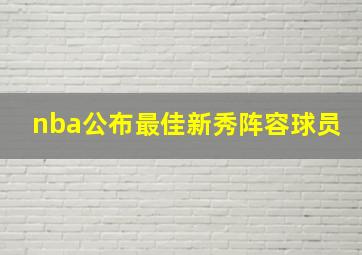 nba公布最佳新秀阵容球员